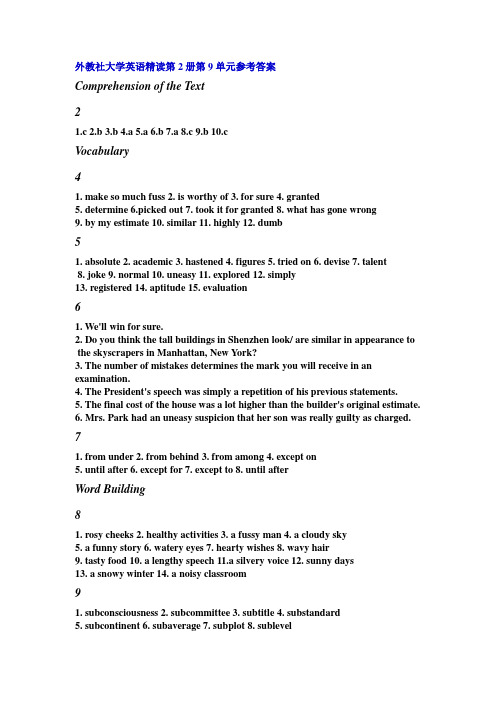 外教社大学英语精读第 2 册第 9 单元参考答案

Comprehension of the Text

2

1.c 2.b 3.b 4.a 5.a 6.b 7.a 8.c 9.b 10.c

Vocabulary

4

1. make so much fuss 2. is worthy of 3. for sure 4. granted
5. determine 6.picked out 7. took it for granted 8. what has gone wrong
9. by my estimate 10. similar 11. highly 12. dumb

5

1. absolute 2. academic 3. hastened 4. figures 5. tried on 6. devise 7. talent
8. joke 9. normal 10. uneasy 11. explored 12. simply
13. registered 14. aptitude 15. evaluation

6

1. We'll win for sure.
2. Do you think the tall buildings in Shenzhen look/ are similar in appearance to the skyscrapers in Manhattan, New York?
3. The number of mistakes determines the mark you will receive in an examination.
4. The President's speech was simply a repetition of his previous statements.
5. The final cost of the house was a lot higher than the builder's original estimate.
6. Mrs. Park had an uneasy suspicion that her son was really guilty as charged.

7

1. from under 2. from behind 3. from among 4. except on
5. until after 6. except for 7. except to 8. until after

Word Building

8

1. rosy cheeks 2. healthy activities 3. a fussy man 4. a cloudy sky
5. a funny story 6. watery eyes 7. hearty wishes 8. wavy hair
9. tasty food 10. a lengthy speech 11.a silvery voice 12. sunny days
13. a snowy winter 14. a noisy classroom

9

1. subconsciousness 2. subcommittee 3. subtitle 4. substandard
5. subcontinent 6. subaverage 7. subplot 8. sublevel